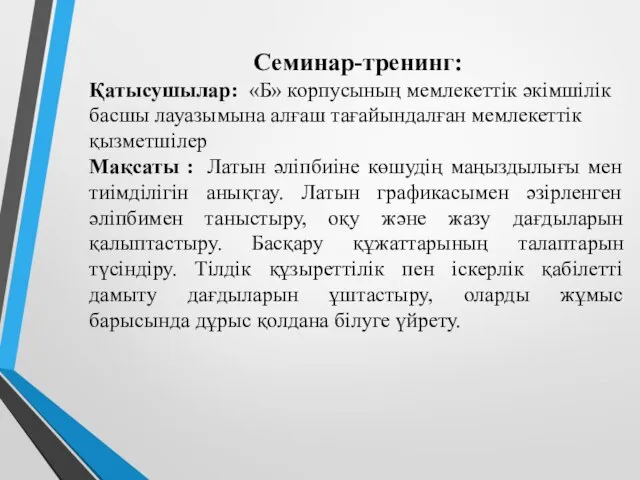 Семинар-тренинг:

Қатысушылар: «Б» корпусының мемлекеттік әкімшілік басшы лауазымына алғаш тағайындалған мемлекеттік қызметшілер

Мақсаты : Латын әліпбиіне көшудің маңыздылығы мен тиімділігін анықтау. Латын графикасымен әзірленген әліпбимен таныстыру, оқу және жазу дағдыларын қалыптастыру. Басқару құжаттарының талаптарын түсіндіру. Тілдік құзыреттілік пен іскерлік қабілетті дамыту дағдыларын ұштастыру, оларды жұмыс барысында дұрыс қолдана білуге үйрету.